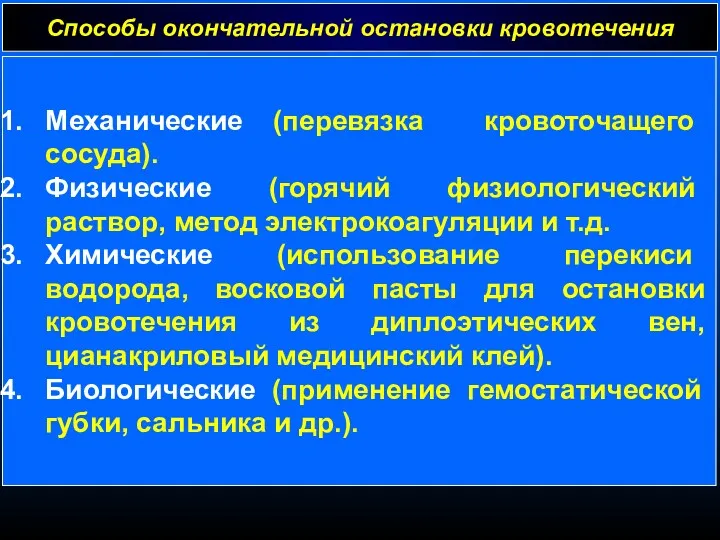 Способы окончательной остановки кровотечения

1. Механические (перевязка кровоточащего сосуда).
2. Физические (горячий физиологический раствор, метод электрокоагуляции и т.д.
3. Химические (использование перекиси водорода, восковой пасты для остановки кровотечения из диплоэтических вен, цианакриловый медицинский клей).
4. Биологические (применение гемостатической губки, сальника и др.).